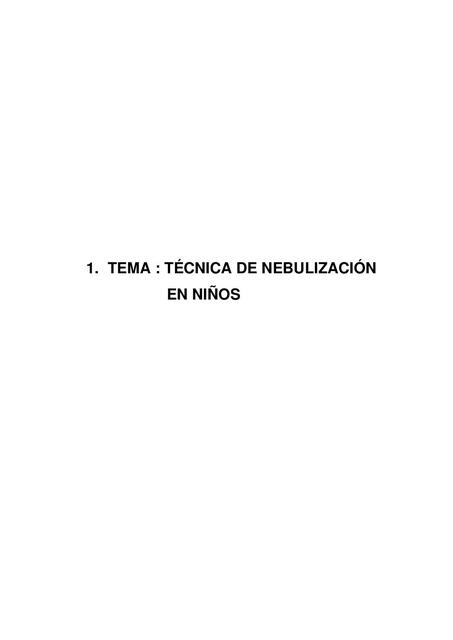 1. TEMA : TÉCNICA DE NEBULIZACIÓN EN NIÑOS